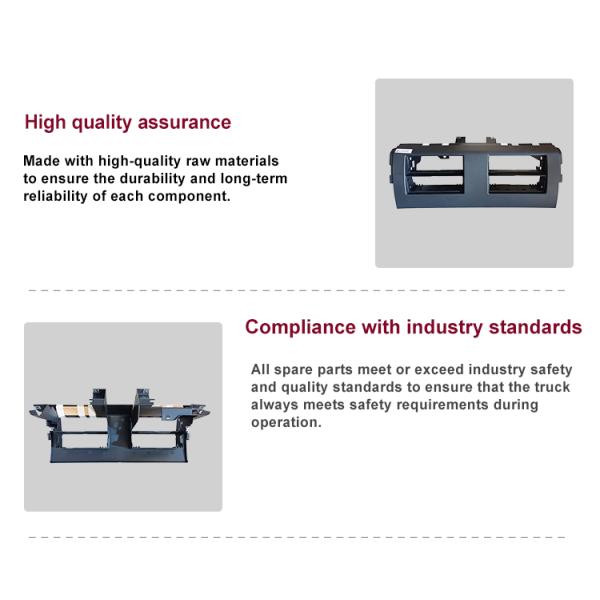 High quality assurance

Made with high-quality raw materials to ensure the durability and long-term reliability of each component.

Compliance with industry standards

All spare parts meet or exceed industry safety and quality standards to ensure that the truck always meets safety requirements during operation.